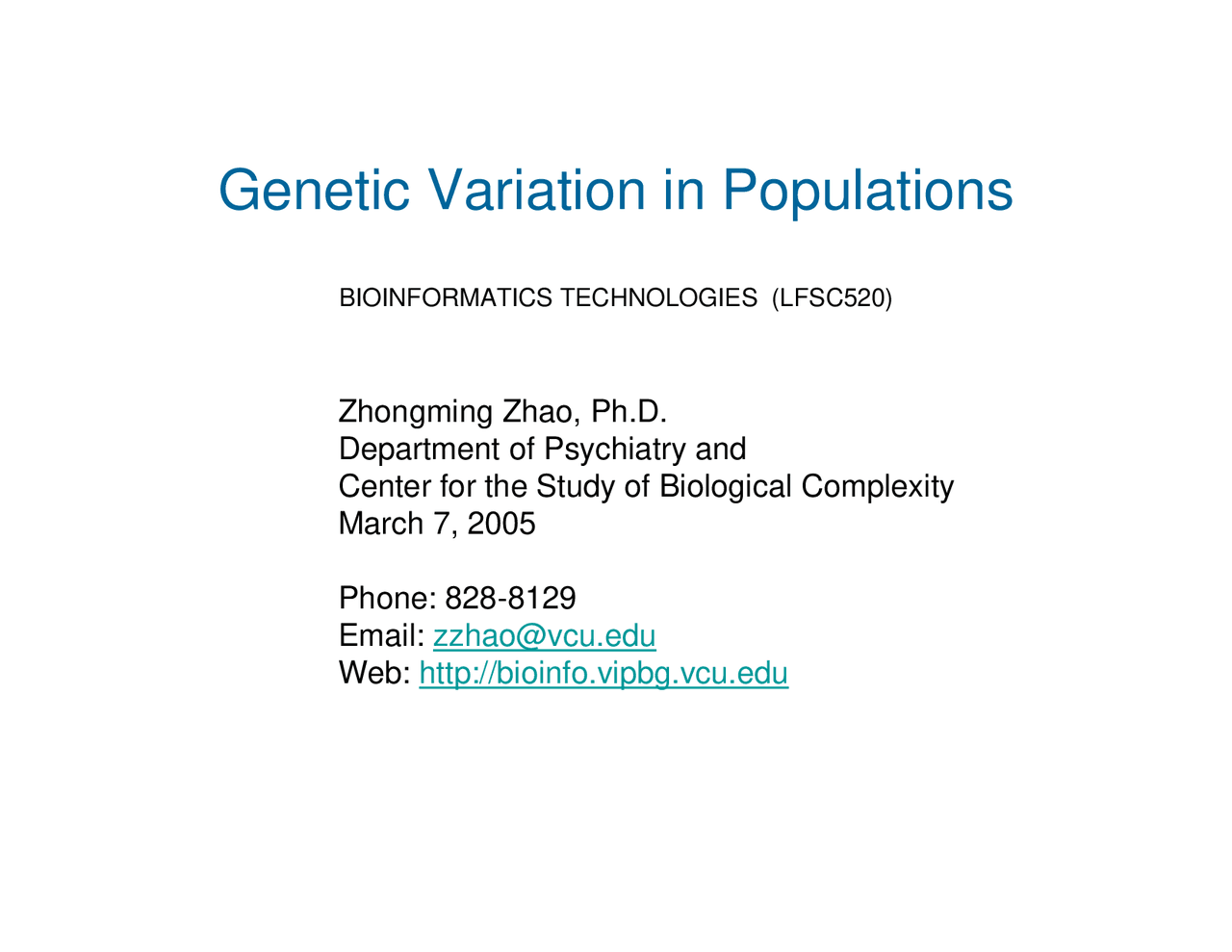 Genetic Variation in Populations

BIOINFORMATICS TECHNOLOGIES (LFSC520)

Zhongming Zhao, Ph.D.
Department of Psychiatry and
Center for the Study of Biological Complexity
March 7, 2005

Phone: 828-8129
Email: zzhao@vcu.edu
Web: http://bioinfo.vipbg.vcu.edu